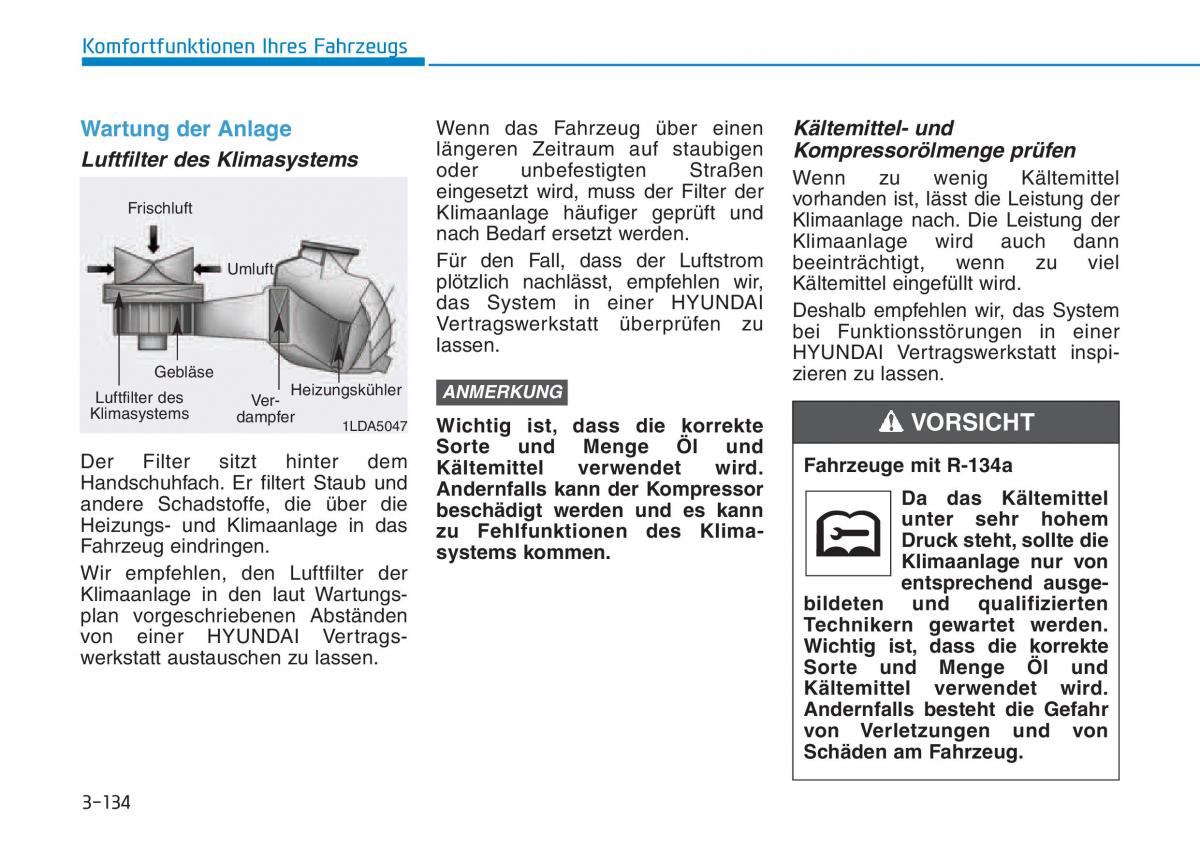 Komfortfunktionen Ihres Fahrzeugs

Wartung der Anlage

Luftfilter des Klimasystems

Frischluft

Umluft

Gebläse

Luftfilter des Klimasystems

Verdampfer

Heizungskühler

1LDA5047

Der Filter sitzt hinter dem Handschuhfach. Er filtert Staub und andere Schadstoffe, die über die Heizungs- und Klimaanlage in das Fahrzeug eindringen.

Wir empfehlen, den Luftfilter der Klimaanlage in den laut Wartungsplan vorgeschriebenen Abständen von einer HYUNDAI Vertragswerkstatt austauschen zu lassen.

Wenn das Fahrzeug über einen längeren Zeitraum auf staubigen oder unbefestigten Straßen eingesetzt wird, muss der Filter der Klimaanlage häufiger geprüft und nach Bedarf ersetzt werden.

Für den Fall, dass der Luftstrom plötzlich nachlässt, empfehlen wir, das System in einer HYUNDAI Vertragswerkstatt überprüfen zu lassen.

ANMERKUNG

Wichtig ist, dass die korrekte Sorte und Menge Öl und Kältemittel verwendet wird. Andernfalls kann der Kompressor beschädigt werden und es kann zu Fehlfunktionen des Klimasystems kommen.

Kältemittel- und Kompressorölmenge prüfen

Wenn zu wenig Kältemittel vorhanden ist, lässt die Leistung der Klimaanlage nach. Die Leistung der Klimaanlage wird auch dann beeinträchtigt, wenn zu viel Kältemittel eingefüllt wird.

Deshalb empfehlen wir, das System bei Funktionsstörungen in einer HYUNDAI Vertragswerkstatt inspizieren zu lassen.

VORSICHT

Fahrzeuge mit R-134a

Da das Kältemittel unter sehr hohem Druck steht, sollte die Klimaanlage nur von entsprechend ausgebildeten und qualifizierten Technikern gewartet werden. Wichtig ist, dass die korrekte Sorte und Menge Öl und Kältemittel verwendet wird. Andernfalls besteht die Gefahr von Verletzungen und von Schäden am Fahrzeug.

3-134